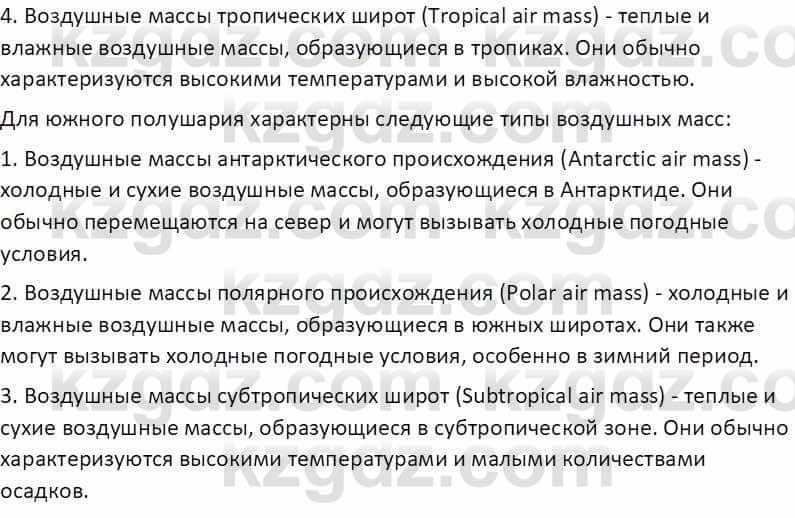 4. Воздушные массы тропических широт (Tropical air mass) - теплые и влажные воздушные массы, образующиеся в тропиках. Они обычно характеризуются высокими температурами и высокой влажностью.

Для южного полушария характерны следующие типы воздушных масс:

1. Воздушные массы антарктического происхождения (Antarctic air mass) - холодные и сухие воздушные массы, образующиеся в Антарктиде. Они обычно перемещаются на север и могут вызывать холодные погодные условия.

2. Воздушные массы полярного происхождения (Polar air mass) - холодные и влажные воздушные массы, образующиеся в южных широтах. Они также могут вызывать холодные погодные условия, особенно в зимний период.

3. Воздушные массы субтропических широт (Subtropical air mass) - теплые и сухие воздушные массы, образующиеся в субтропической зоне. Они обычно характеризуются высокими температурами и малыми количествами осадков.

kzgdz.com kzgdz.com kzgdz.com kzgdz.com kzgdz.com kzgdz.com kzgdz.com kzgdz.com kzgdz.com kzgdz.com